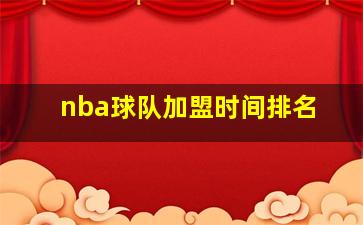 nba球队加盟时间排名